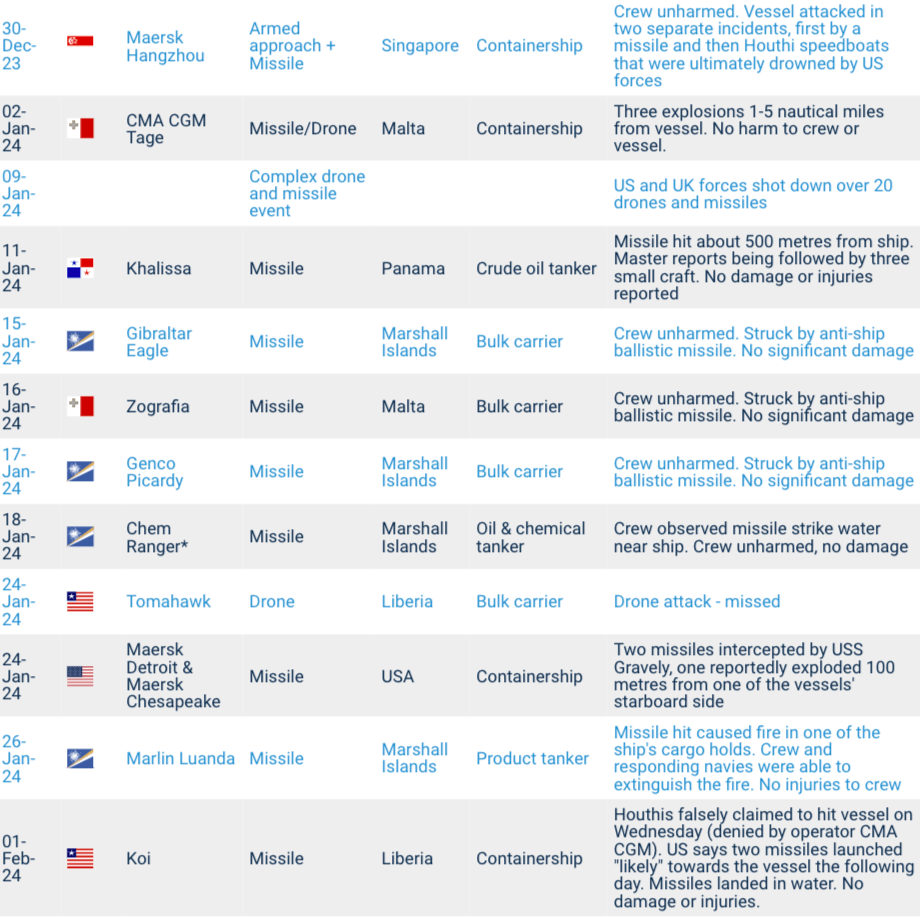 | | | | | | | |
|---|---|---|---|---|---|---|
| 30-Dec-23 | | Maersk Hangzhou | Armed approach + Missile | Singapore | Containership | Crew unharmed. Vessel attacked in two separate incidents, first by a missile and then Houthi speedboats that were ultimately drowned by US forces |
| 02-Jan-24 | | CMA CGM Tage | Missile/Drone | Malta | Containership | Three explosions 1-5 nautical miles from vessel. No harm to crew or vessel. |
| 09-Jan-24 | | | Complex drone and missile event | | | US and UK forces shot down over 20 drones and missiles |
| 11-Jan-24 | | Khalissa | Missile | Panama | Crude oil tanker | Missile hit about 500 metres from ship. Master reports being followed by three small craft. No damage or injuries reported |
| 15-Jan-24 | | Gibraltar Eagle | Missile | Marshall Islands | Bulk carrier | Crew unharmed. Struck by anti-ship ballistic missile. No significant damage |
| 16-Jan-24 | | Zografia | Missile | Malta | Bulk carrier | Crew unharmed. Struck by anti-ship ballistic missile. No significant damage |
| 17-Jan-24 | | Genco Picardy | Missile | Marshall Islands | Bulk carrier | Crew unharmed. Struck by anti-ship ballistic missile. No significant damage |
| 18-Jan-24 | | Chem Ranger* | Missile | Marshall Islands | Oil & chemical tanker | Crew observed missile strike water near ship. Crew unharmed, no damage |
| 24-Jan-24 | | Tomahawk | Drone | Liberia | Bulk carrier | Drone attack - missed |
| 24-Jan-24 | | Maersk Detroit & Maersk Chesapeake | Missile | USA | Containership | Two missiles intercepted by USS Gravely, one reportedly exploded 100 metres from one of the vessels' starboard side |
| 26-Jan-24 | | Marlin Luanda | Missile | Marshall Islands | Product tanker | Missile hit caused fire in one of the ship's cargo holds. Crew and responding navies were able to extinguish the fire. No injuries to crew |
| 01-Feb-24 | | Koi | Missile | Liberia | Containership | Houthis falsely claimed to hit vessel on Wednesday (denied by operator CMA CGM). US says two missiles launched "likely" towards the vessel the following day. Missiles landed in water. No damage or injuries. |